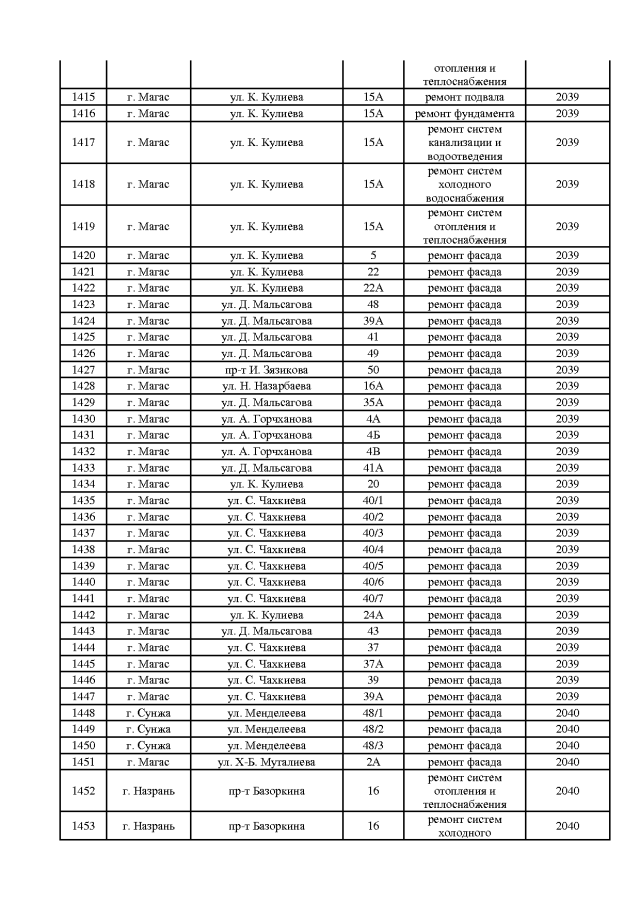 |  |  |  |  | отопления и теплоснабжения |  |
|---|---|---|---|---|---|
| 1415 | г. Магас | ул. К. Кулиева | 15А | ремонт подвала | 2039 |
| 1416 | г. Магас | ул. К. Кулиева | 15А | ремонт фундамента | 2039 |
| 1417 | г. Магас | ул. К. Кулиева | 15А | ремонт систем канализации и водоотведения | 2039 |
| 1418 | г. Магас | ул. К. Кулиева | 15А | ремонт систем холодного водоснабжения | 2039 |
| 1419 | г. Магас | ул. К. Кулиева | 15А | ремонт систем отопления и теплоснабжения | 2039 |
| 1420 | г. Магас | ул. К. Кулиева | 5 | ремонт фасада | 2039 |
| 1421 | г. Магас | ул. К. Кулиева | 22 | ремонт фасада | 2039 |
| 1422 | г. Магас | ул. К. Кулиева | 22А | ремонт фасада | 2039 |
| 1423 | г. Магас | ул. Д. Мальсагова | 48 | ремонт фасада | 2039 |
| 1424 | г. Магас | ул. Д. Мальсагова | 39А | ремонт фасада | 2039 |
| 1425 | г. Магас | ул. Д. Мальсагова | 41 | ремонт фасада | 2039 |
| 1426 | г. Магас | ул. Д. Мальсагова | 49 | ремонт фасада | 2039 |
| 1427 | г. Магас | пр-т И. Зязикова | 50 | ремонт фасада | 2039 |
| 1428 | г. Магас | ул. Н. Назарбаева | 16А | ремонт фасада | 2039 |
| 1429 | г. Магас | ул. Д. Мальсагова | 35А | ремонт фасада | 2039 |
| 1430 | г. Магас | ул. А. Горчханова | 4А | ремонт фасада | 2039 |
| 1431 | г. Магас | ул. А. Горчханова | 4Б | ремонт фасада | 2039 |
| 1432 | г. Магас | ул. А. Горчханова | 4В | ремонт фасада | 2039 |
| 1433 | г. Магас | ул. Д. Мальсагова | 41А | ремонт фасада | 2039 |
| 1434 | г. Магас | ул. К. Кулиева | 20 | ремонт фасада | 2039 |
| 1435 | г. Магас | ул. С. Чахкиева | 40/1 | ремонт фасада | 2039 |
| 1436 | г. Магас | ул. С. Чахкиева | 40/2 | ремонт фасада | 2039 |
| 1437 | г. Магас | ул. С. Чахкиева | 40/3 | ремонт фасада | 2039 |
| 1438 | г. Магас | ул. С. Чахкиева | 40/4 | ремонт фасада | 2039 |
| 1439 | г. Магас | ул. С. Чахкиева | 40/5 | ремонт фасада | 2039 |
| 1440 | г. Магас | ул. С. Чахкиева | 40/6 | ремонт фасада | 2039 |
| 1441 | г. Магас | ул. С. Чахкиева | 40/7 | ремонт фасада | 2039 |
| 1442 | г. Магас | ул. К. Кулиева | 24А | ремонт фасада | 2039 |
| 1443 | г. Магас | ул. Д. Мальсагова | 43 | ремонт фасада | 2039 |
| 1444 | г. Магас | ул. С. Чахкиева | 37 | ремонт фасада | 2039 |
| 1445 | г. Магас | ул. С. Чахкиева | 37А | ремонт фасада | 2039 |
| 1446 | г. Магас | ул. С. Чахкиева | 39 | ремонт фасада | 2039 |
| 1447 | г. Магас | ул. С. Чахкиева | 39А | ремонт фасада | 2039 |
| 1448 | г. Сунжа | ул. Менделеева | 48/1 | ремонт фасада | 2040 |
| 1449 | г. Сунжа | ул. Менделеева | 48/2 | ремонт фасада | 2040 |
| 1450 | г. Сунжа | ул. Менделеева | 48/3 | ремонт фасада | 2040 |
| 1451 | г. Магас | ул. Х-Б. Муталиева | 2А | ремонт фасада | 2040 |
| 1452 | г. Назрань | пр-т Базоркина | 16 | ремонт систем отопления и теплоснабжения | 2040 |
| 1453 | г. Назрань | пр-т Базоркина | 16 | ремонт систем холодного | 2040 |